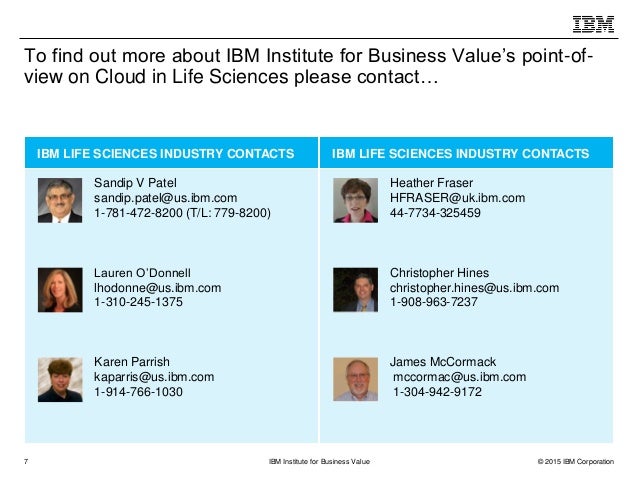 IBM

To find out more about IBM Institute for Business Value's point-of-view on Cloud in Life Sciences please contact…

IBM LIFE SCIENCES INDUSTRY CONTACTS

Sandip V Patel
sandip.patel@us.ibm.com
1-781-472-8200 (T/L: 779-8200)

Lauren O'Donnell
lhodonne@us.ibm.com
1-310-245-1375

Karen Parrish
kaparris@us.ibm.com
1-914-766-1030

IBM LIFE SCIENCES INDUSTRY CONTACTS

Heather Fraser
HFRASER@uk.ibm.com
44-7734-325459

Christopher Hines
christopher.hines@us.ibm.com
1-908-963-7237

James McCormack
mccormac@us.ibm.com
1-304-942-9172

7 IBM Institute for Business Value © 2015 IBM Corporation